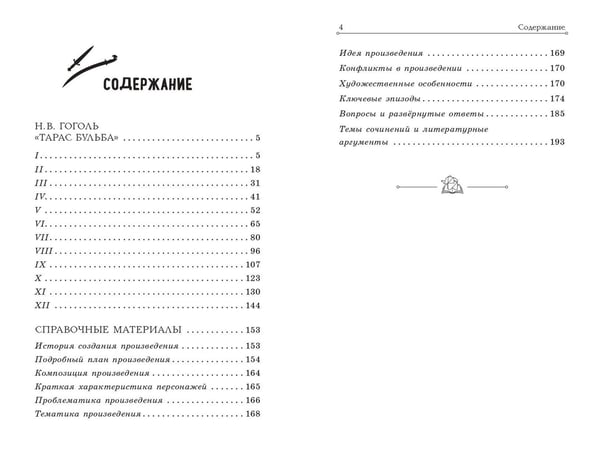 СОДЕРЖАНИЕ

Н.В. ГОГОЛЬ
«ТАРАС БУЛЬБА» 5

I 5
II 18
III 31
IV 41
V 52
VI 65
VII 80
VIII 96
IX 107
X 123
XI 130
XII 144

СПРАВОЧНЫЕ МАТЕРИАЛЫ 153

История создания произведения 153
Подробный план произведения 154
Композиция произведения 164
Краткая характеристика персонажей 165
Проблематика произведения 166
Тематика произведения 168

4 Содержание

Идея произведения 169
Конфликты в произведении 170
Художественные особенности 170
Ключевые эпизоды 174
Вопросы и развёрнутые ответы 185
Темы сочинений и литературные аргументы 193